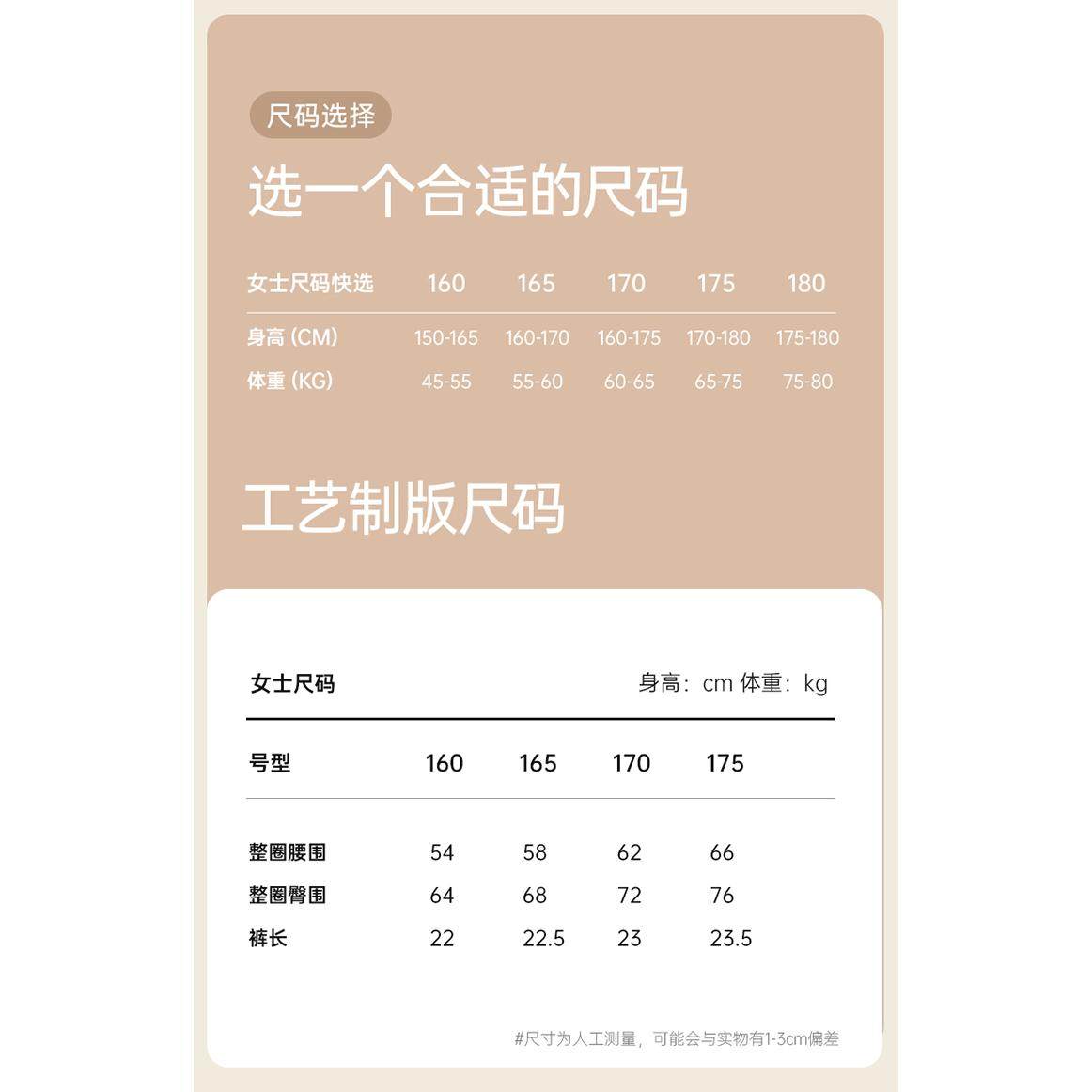 尺码选择

选一个合适的尺码

| 女士尺码快选 | 160 | 165 | 170 | 175 | 180 |
|---|---|---|---|---|---|
| 身高 (CM) | 150-165 | 160-170 | 160-175 | 170-180 | 175-180 |
| 体重 (KG) | 45-55 | 55-60 | 60-65 | 65-75 | 75-80 |

工艺制版尺码

女士尺码

身高：cm 体重：kg

| 号型 | 160 | 165 | 170 | 175 |
|---|---|---|---|---|
| 整圈腰围 | 54 | 58 | 62 | 66 |
| 整圈臀围 | 64 | 68 | 72 | 76 |
| 裤长 | 22 | 22.5 | 23 | 23.5 |

#尺寸为人工测量，可能会与实物有1-3cm偏差